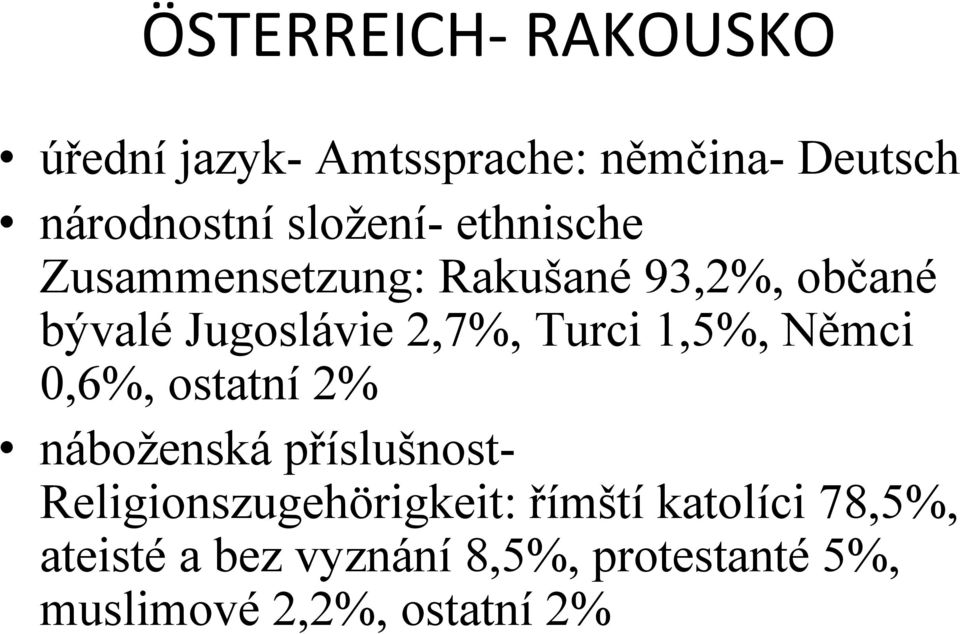 ÖSTERREICH- RAKOUSKO

• úřední jazyk- Amtssprache: němčina- Deutsch
• národnostní složení- ethnische Zusammensetzung: Rakušané 93,2%, občané bývalé Jugoslávie 2,7%, Turci 1,5%, Němci 0,6%, ostatní 2%
• náboženská příslušnost- Religionszugehörigkeit: římští katolíci 78,5%, ateisté a bez vyznání 8,5%, protestanté 5%, muslimové 2,2%, ostatní 2%